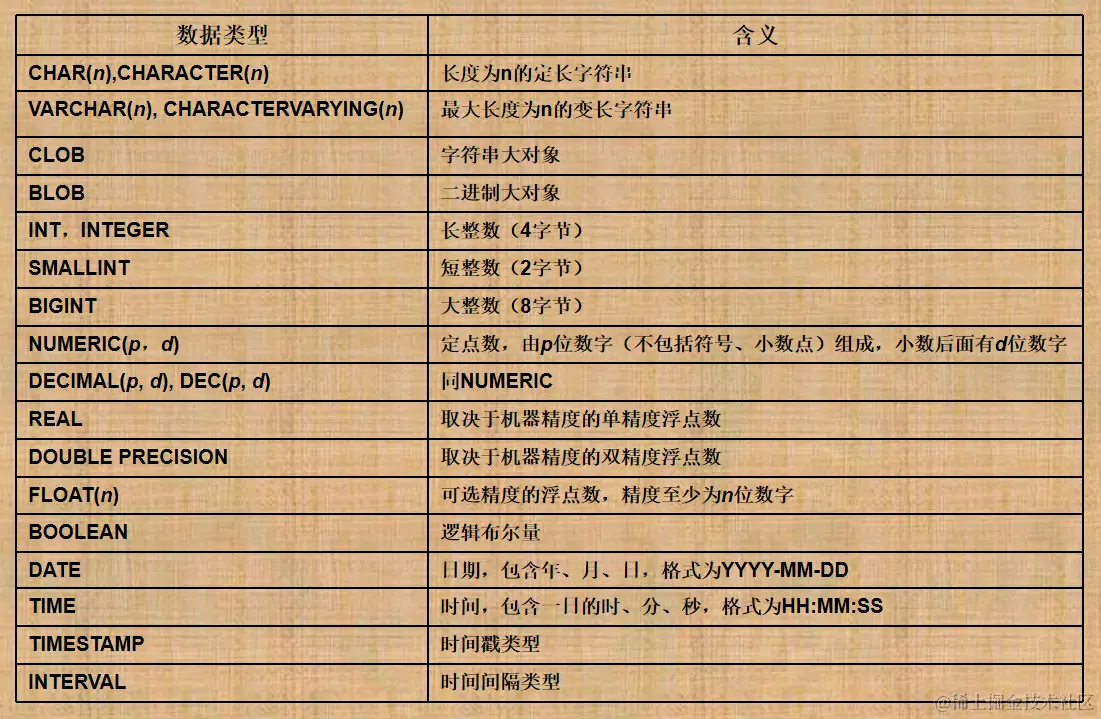 | 数据类型 | 含义 |
|---|---|
| CHAR(n),CHARACTER(n) | 长度为n的定长字符串 |
| VARCHAR(n), CHARACTERVARYING(n) | 最大长度为n的变长字符串 |
| CLOB | 字符串大对象 |
| BLOB | 二进制大对象 |
| INT，INTEGER | 长整数（4字节） |
| SMALLINT | 短整数（2字节） |
| BIGINT | 大整数（8字节） |
| NUMERIC(p，d) | 定点数，由p位数字（不包括符号、小数点）组成，小数后面有d位数字 |
| DECIMAL(p, d), DEC(p, d) | 同NUMERIC |
| REAL | 取决于机器精度的单精度浮点数 |
| DOUBLE PRECISION | 取决于机器精度的双精度浮点数 |
| FLOAT(n) | 可选精度的浮点数，精度至少为n位数字 |
| BOOLEAN | 逻辑布尔量 |
| DATE | 日期，包含年、月、日，格式为YYYY-MM-DD |
| TIME | 时间，包含一日的时、分、秒，格式为HH:MM:SS |
| TIMESTAMP | 时间戳类型 |
| INTERVAL | 时间间隔类型 |

@稀土掘金技术社区